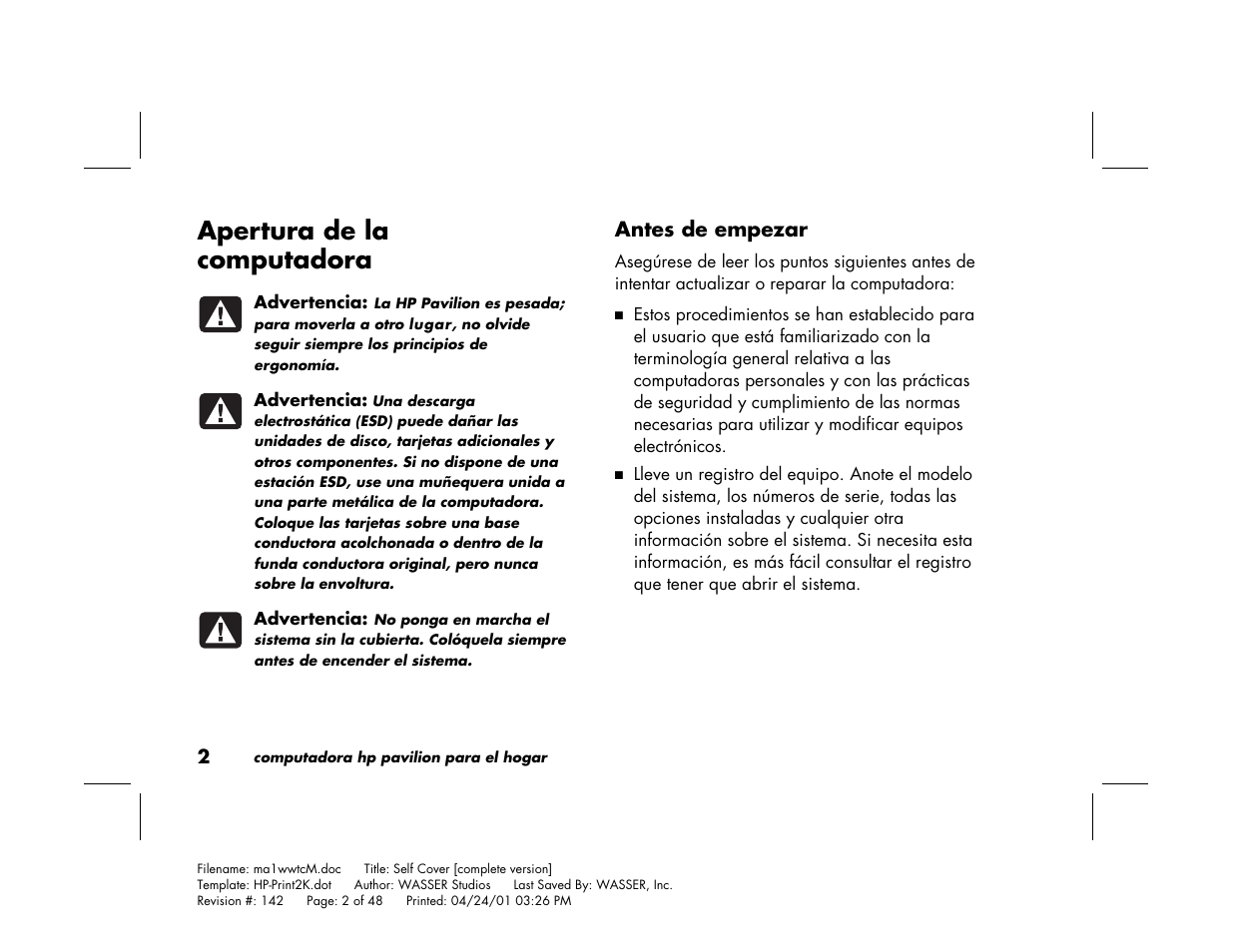 Apertura de la computadora

Advertencia: La HP Pavilion es pesada; para moverla a otro lugar, no olvide seguir siempre los principios de ergonomía.

Advertencia: Una descarga electrostática (ESD) puede dañar las unidades de disco, tarjetas adicionales y otros componentes. Si no dispone de una estación ESD, use una muñequera unida a una parte metálica de la computadora. Coloque las tarjetas sobre una base conductora acolchonada o dentro de la funda conductora original, pero nunca sobre la envoltura.

Advertencia: No ponga en marcha el sistema sin la cubierta. Colóquela siempre antes de encender el sistema.

Antes de empezar

Asegúrese de leer los puntos siguientes antes de intentar actualizar o reparar la computadora:

■ Estos procedimientos se han establecido para el usuario que está familiarizado con la terminología general relativa a las computadoras personales y con las prácticas de seguridad y cumplimiento de las normas necesarias para utilizar y modificar equipos electrónicos.

■ Lleve un registro del equipo. Anote el modelo del sistema, los números de serie, todas las opciones instaladas y cualquier otra información sobre el sistema. Si necesita esta información, es más fácil consultar el registro que tener que abrir el sistema.

2 computadora hp pavilion para el hogar

Filename: ma1wwtcM.doc Title: Self Cover [complete version]
Template: HP-Print2K.dot Author: WASSER Studios Last Saved By: WASSER, Inc.
Revision #: 142 Page: 2 of 48 Printed: 04/24/01 03:26 PM